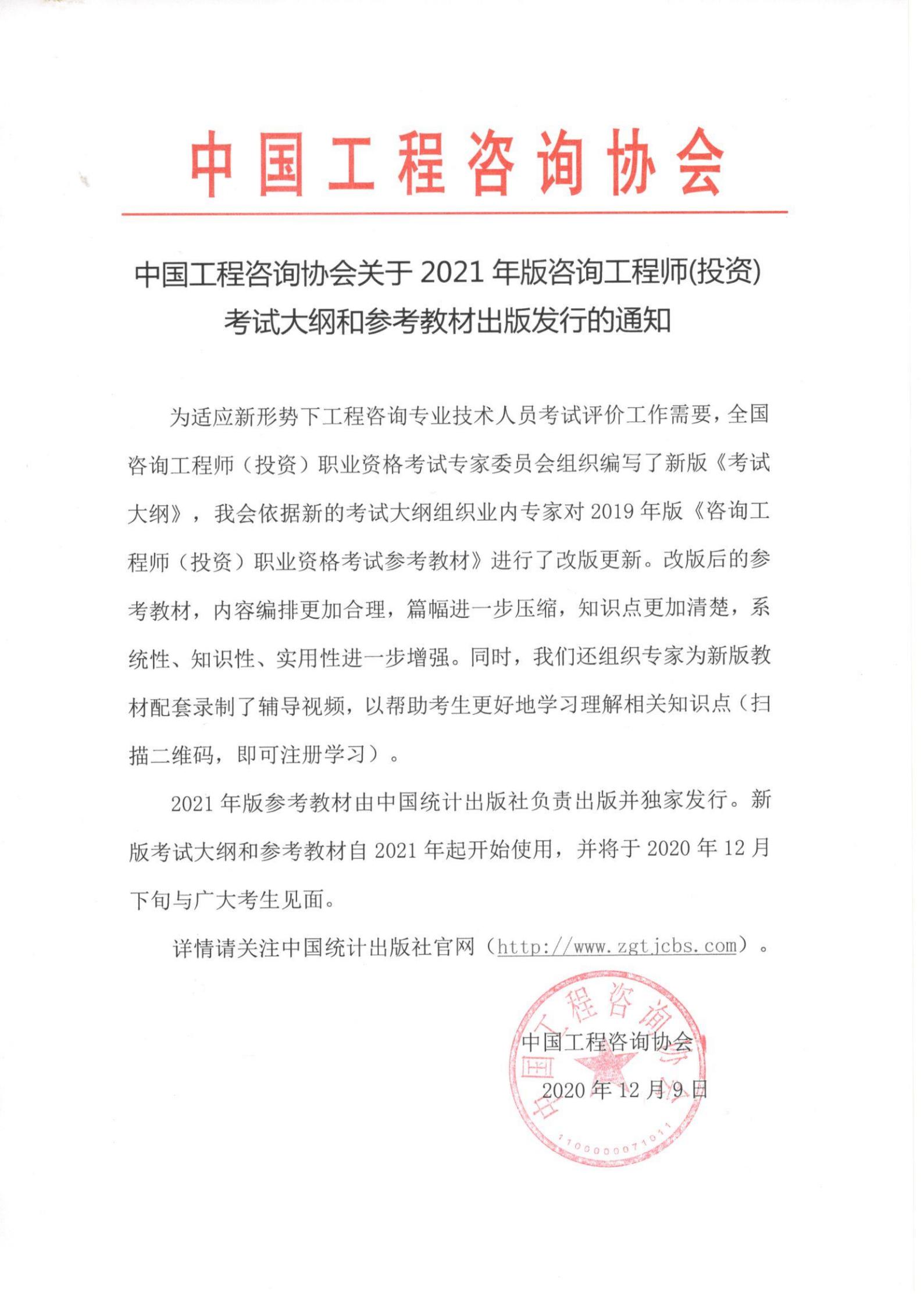 中国工程咨询协会

中国工程咨询协会关于 2021 年版咨询工程师(投资)考试大纲和参考教材出版发行的通知

为适应新形势下工程咨询专业技术人员考试评价工作需要，全国咨询工程师（投资）职业资格考试专家委员会组织编写了新版《考试大纲》，我会依据新的考试大纲组织业内专家对 2019 年版《咨询工程师（投资）职业资格考试参考教材》进行了改版更新。改版后的参考教材，内容编排更加合理，篇幅进一步压缩，知识点更加清楚，系统性、知识性、实用性进一步增强。同时，我们还组织专家为新版教材配套录制了辅导视频，以帮助考生更好地学习理解相关知识点（扫描二维码，即可注册学习）。

2021 年版参考教材由中国统计出版社负责出版并独家发行。新版考试大纲和参考教材自 2021 年起开始使用，并将于 2020 年 12 月下旬与广大考生见面。

详情请关注中国统计出版社官网（http://www.zgtjcbs.com）。

中国工程咨询协会
2020 年 12 月 9 日

中国工程咨询协会
1100000071011